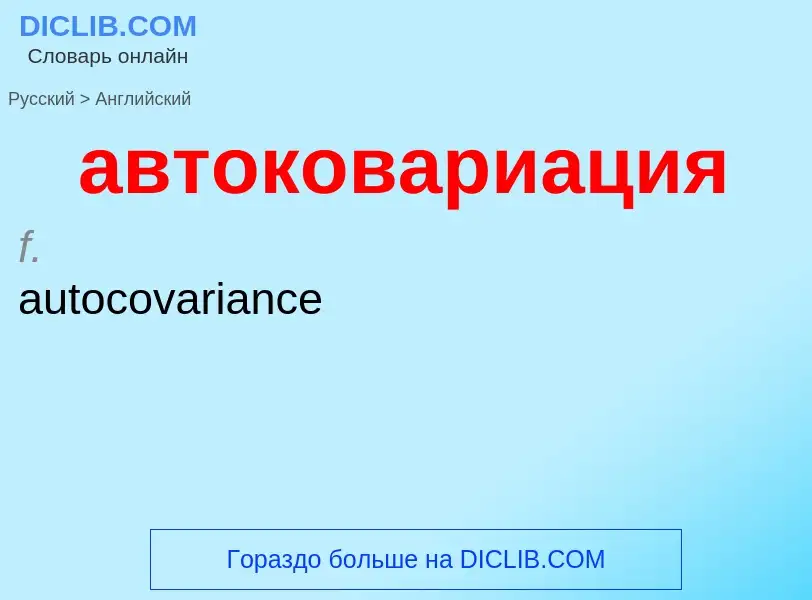 DICLIB.COM
Словарь онлайн

Русский > Английский

автоковариация

f.
autocovariance

Гораздо больше на DICLIB.COM